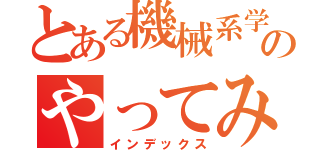 とある機械系学の
やってみ
インデックス